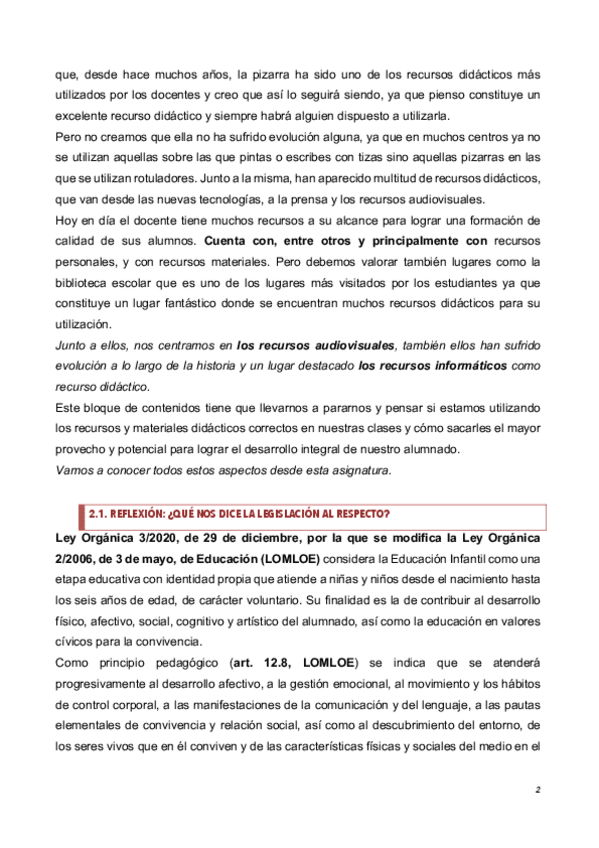 que, desde hace muchos años, la pizarra ha sido uno de los recursos didácticos más utilizados por los docentes y creo que así lo seguirá siendo, ya que pienso constituye un excelente recurso didáctico y siempre habrá alguien dispuesto a utilizarla.
Pero no creamos que ella no ha sufrido evolución alguna, ya que en muchos centros ya no se utilizan aquellas sobre las que pintas o escribes con tizas sino aquellas pizarras en las que se utilizan rotuladores. Junto a la misma, han aparecido multitud de recursos didácticos, que van desde las nuevas tecnologías, a la prensa y los recursos audiovisuales.
Hoy en día el docente tiene muchos recursos a su alcance para lograr una formación de calidad de sus alumnos. Cuenta con, entre otros y principalmente con recursos personales, y con recursos materiales. Pero debemos valorar también lugares como la biblioteca escolar que es uno de los lugares más visitados por los estudiantes ya que constituye un lugar fantástico donde se encuentran muchos recursos didácticos para su utilización.
Junto a ellos, nos centramos en los recursos audiovisuales, también ellos han sufrido evolución a lo largo de la historia y un lugar destacado los recursos informáticos como recurso didáctico.
Este bloque de contenidos tiene que llevarnos a pararnos y pensar si estamos utilizando los recursos y materiales didácticos correctos en nuestras clases y cómo sacarles el mayor provecho y potencial para lograr el desarrollo integral de nuestro alumnado.
Vamos a conocer todos estos aspectos desde esta asignatura.

2.1. REFLEXIÓN: ¿QUÉ NOS DICE LA LEGISLACIÓN AL RESPECTO?

Ley Orgánica 3/2020, de 29 de diciembre, por la que se modifica la Ley Orgánica 2/2006, de 3 de mayo, de Educación (LOMLOE) considera la Educación Infantil como una etapa educativa con identidad propia que atiende a niñas y niños desde el nacimiento hasta los seis años de edad, de carácter voluntario. Su finalidad es la de contribuir al desarrollo físico, afectivo, social, cognitivo y artístico del alumnado, así como la educación en valores cívicos para la convivencia.
Como principio pedagógico (art. 12.8, LOMLOE) se indica que se atenderá progresivamente al desarrollo afectivo, a la gestión emocional, al movimiento y los hábitos de control corporal, a las manifestaciones de la comunicación y del lenguaje, a las pautas elementales de convivencia y relación social, así como al descubrimiento del entorno, de los seres vivos que en él conviven y de las características físicas y sociales del medio en el

2